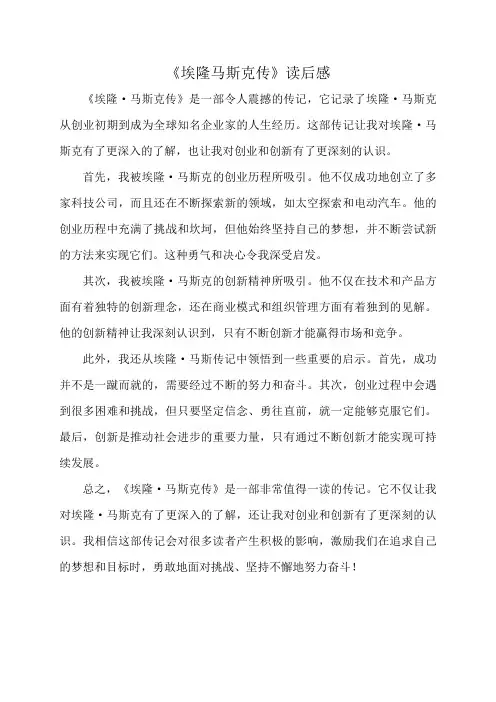 《埃隆马斯克传》读后感

《埃隆·马斯克传》是一部令人震撼的传记，它记录了埃隆·马斯克从创业初期到成为全球知名企业家的人生经历。这部传记让我对埃隆·马斯克有了更深入的了解，也让我对创业和创新有了更深刻的认识。

首先，我被埃隆·马斯克的创业历程所吸引。他不仅成功地创立了多家科技公司，而且还在不断探索新的领域，如太空探索和电动汽车。他的创业历程中充满了挑战和坎坷，但他始终坚持自己的梦想，并不断尝试新的方法来实现它们。这种勇气和决心令我深受启发。

其次，我被埃隆·马斯克的创新精神所吸引。他不仅在技术和产品方面有着独特的创新理念，还在商业模式和组织管理方面有着独到的见解。他的创新精神让我深刻认识到，只有不断创新才能赢得市场和竞争。

此外，我还从埃隆·马斯克传记中领悟到一些重要的启示。首先，成功并不是一蹴而就的，需要经过不断的努力和奋斗。其次，创业过程中会遇到很多困难和挑战，但只要坚定信念、勇往直前，就一定能够克服它们。最后，创新是推动社会进步的重要力量，只有通过不断创新才能实现可持续发展。

总之，《埃隆·马斯克传》是一部非常值得一读的传记。它不仅让我对埃隆·马斯克有了更深入的了解，还让我对创业和创新有了更深刻的认识。我相信这部传记会对很多读者产生积极的影响，激励我们在追求自己的梦想和目标时，勇敢地面对挑战、坚持不懈地努力奋斗！